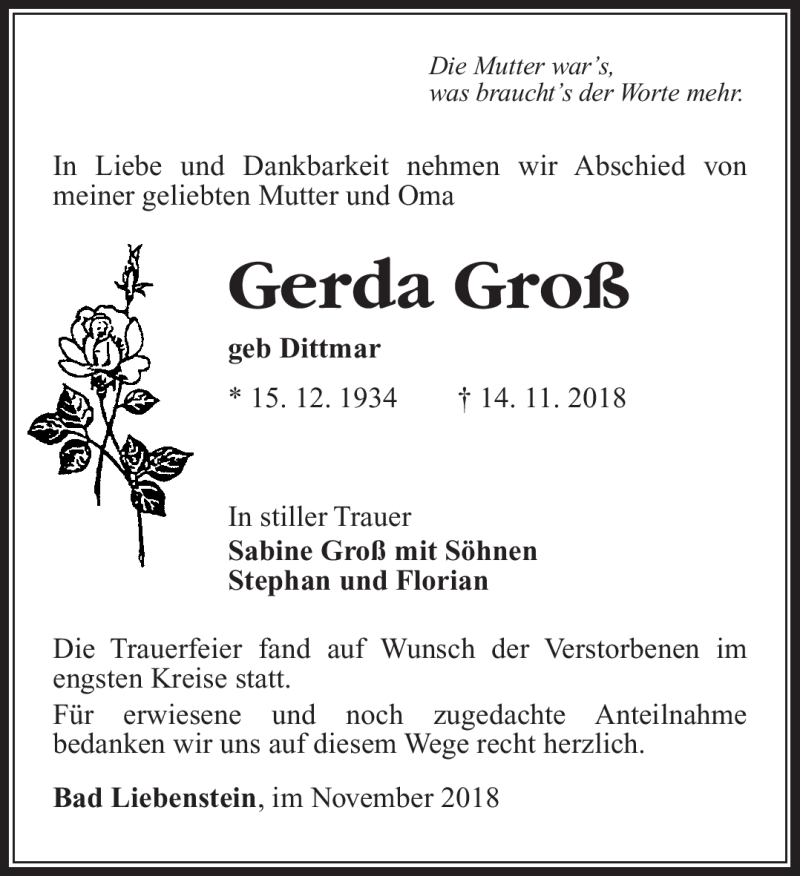 Die Mutter war's,
was braucht's der Worte mehr.

In Liebe und Dankbarkeit nehmen wir Abschied von meiner geliebten Mutter und Oma

Gerda Groß

geb Dittmar

* 15. 12. 1934 † 14. 11. 2018

In stiller Trauer
Sabine Groß mit Söhnen
Stephan und Florian

Die Trauerfeier fand auf Wunsch der Verstorbenen im engsten Kreise statt.

Für erwiesene und noch zugedachte Anteilnahme bedanken wir uns auf diesem Wege recht herzlich.

Bad Liebenstein, im November 2018